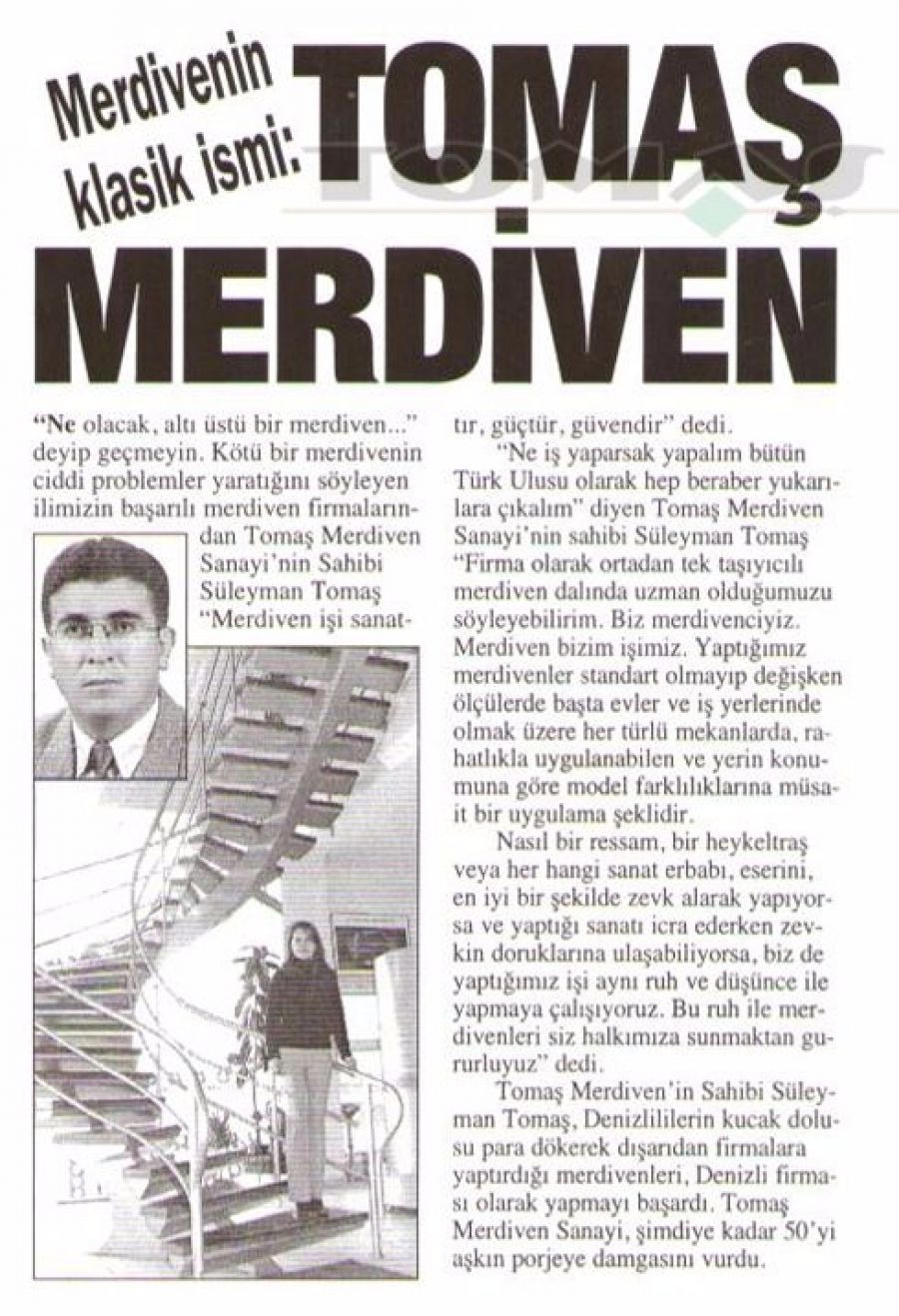 Merdivenin klasik ismi: TOMAŞ MERDİVEN

TOMAŞ

"Ne olacak, altı üstü bir merdiven..." deyip geçmeyin. Kötü bir merdivenin ciddi problemler yaratığını söyleyen ilimizin başarılı merdiven firmalarından Tomaş Merdiven Sanayi'nin Sahibi Süleyman Tomaş "Merdiven işi sanattır, güçtür, güvendir" dedi.

"Ne iş yaparsak yapalım bütün Türk Ulusu olarak hep beraber yukarılara çıkalım" diyen Tomaş Merdiven Sanayi'nin sahibi Süleyman Tomaş "Firma olarak ortadan tek taşıyıcılı merdiven dalında uzman olduğumuzu söyleyebilirim. Biz merdivenciyiz. Merdiven bizim işimiz. Yaptığımız merdivenler standart olmayıp değişken ölçülerde başta evler ve iş yerlerinde olmak üzere her türlü mekanlarda, rahatlıkla uygulanabilen ve yerin konumuna göre model farklılıklarına müsait bir uygulama şeklidir.

Nasıl bir ressam, bir heykeltraş veya her hangi sanat erbabı, eserini, en iyi bir şekilde zevk alarak yapıyorsa ve yaptığı sanatı icra ederken zevkin doruklarına ulaşabiliyorsa, biz de yaptığımız işi aynı ruh ve düşünce ile yapmaya çalışıyoruz. Bu ruh ile merdivenleri siz halkımıza sunmaktan gururluyuz" dedi.

Tomaş Merdiven'in Sahibi Süleyman Tomaş, Denizlililerin kucak dolusu para dökerek dışarıdan firmalara yaptırdığı merdivenleri, Denizli firması olarak yapmayı başardı. Tomaş Merdiven Sanayi, şimdiye kadar 50'yi aşkın porjeye damgasını vurdu.